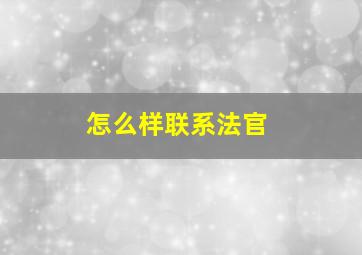 怎么样联系法官